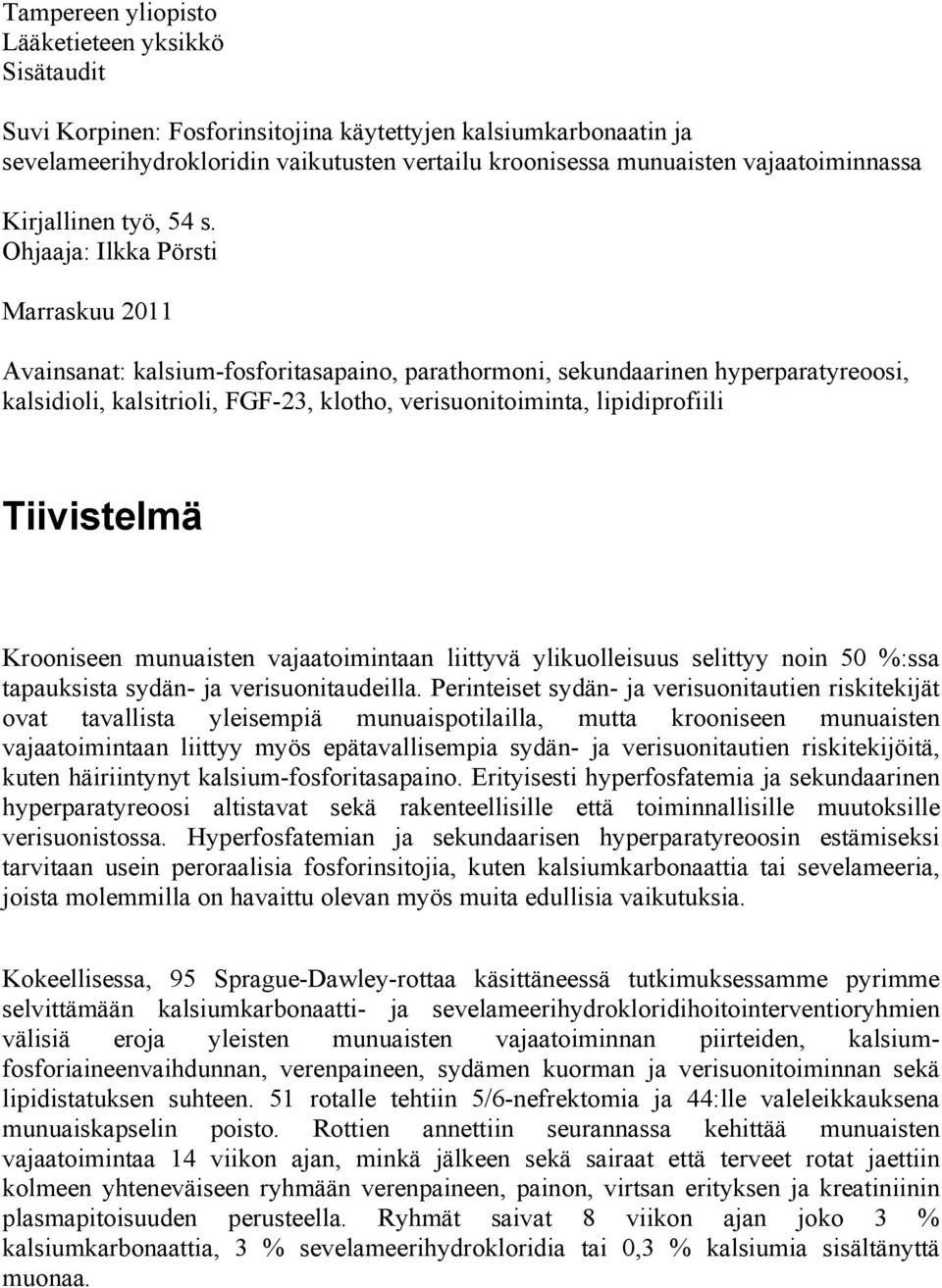 Tampereen yliopisto
Lääketieteen yksikkö
Sisätaudit

Suvi Korpinen: Fosforinsitojina käytettyjen kalsiumkarbonaatin ja sevelameerihydrokloridin vaikutusten vertailu kroonisessa munuaisten vajaatoiminnassa

Kirjallinen työ, 54 s.
Ohjaaja: Ilkka Pörsti

Marraskuu 2011

Avainsanat: kalsium-fosforitasapaino, parathormoni, sekundaarinen hyperparatyreoosi, kalsidioli, kalsitrioli, FGF-23, klotho, verisuonitoiminta, lipidiprofiili

Tiivistelmä

Krooniseen munuaisten vajaatoimintaan liittyvä ylikuolleisuus selittyy noin 50 %:ssa tapauksista sydän- ja verisuonitaudeilla. Perinteiset sydän- ja verisuonitautien riskitekijät ovat tavallista yleisempiä munuaispotilailla, mutta krooniseen munuaisten vajaatoimintaan liittyy myös epätavallisempia sydän- ja verisuonitautien riskitekijöitä, kuten häiriintynyt kalsium-fosforitasapaino. Erityisesti hyperfosfatemia ja sekundaarinen hyperparatyreoosi altistavat sekä rakenteellisille että toiminnallisille muutoksille verisuonistossa. Hyperfosfatemian ja sekundaarisen hyperparatyreoosin estämiseksi tarvitaan usein peroraalisia fosforinsitojia, kuten kalsiumkarbonaattia tai sevelameeria, joista molemmilla on havaittu olevan myös muita edullisia vaikutuksia.

Kokeellisessa, 95 Sprague-Dawley-rottaa käsittäneessä tutkimuksessamme pyrimme selvittämään kalsiumkarbonaatti- ja sevelameerihydrokloridihoitointerventioryhmien välisiä eroja yleisten munuaisten vajaatoiminnan piirteiden, kalsium-fosforiaineenvaihdunnan, verenpaineen, sydämen kuorman ja verisuonitoiminnan sekä lipidistatuksen suhteen. 51 rotalle tehtiin 5/6-nefrektomia ja 44:lle valeleikkauksena munuaiskapselin poisto. Rottien annettiin seurannassa kehittää munuaisten vajaatoimintaa 14 viikon ajan, minkä jälkeen sekä sairaat että terveet rotat jaettiin kolmeen yhteneväiseen ryhmään verenpaineen, painon, virtsan erityksen ja kreatiniinin plasmapitoisuuden perusteella. Ryhmät saivat 8 viikon ajan joko 3 % kalsiumkarbonaattia, 3 % sevelameerihydrokloridia tai 0,3 % kalsiumia sisältänyttä muonaa.